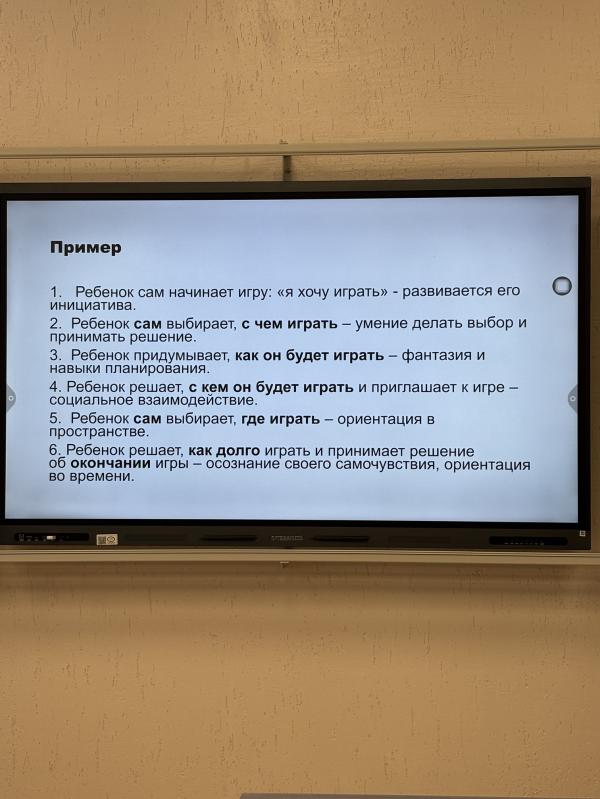 Пример

1. Ребенок сам начинает игру: «я хочу играть» - развивается его инициатива.
2. Ребенок сам выбирает, с чем играть – умение делать выбор и принимать решение.
3. Ребенок придумывает, как он будет играть – фантазия и навыки планирования.
4. Ребенок решает, с кем он будет играть и приглашает к игре – социальное взаимодействие.
5. Ребенок сам выбирает, где играть – ориентация в пространстве.
6. Ребенок решает, как долго играть и принимает решение об окончании игры – осознание своего самочувствия, ориентация во времени.